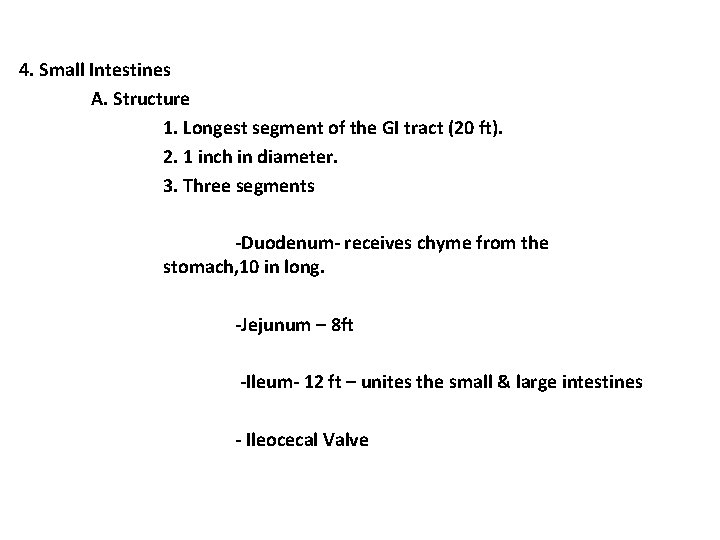 4. Small Intestines

A. Structure

1. Longest segment of the GI tract (20 ft).

2. 1 inch in diameter.

3. Three segments

-Duodenum- receives chyme from the stomach,10 in long.

-Jejunum – 8ft

-Ileum- 12 ft – unites the small & large intestines

- Ileocecal Valve